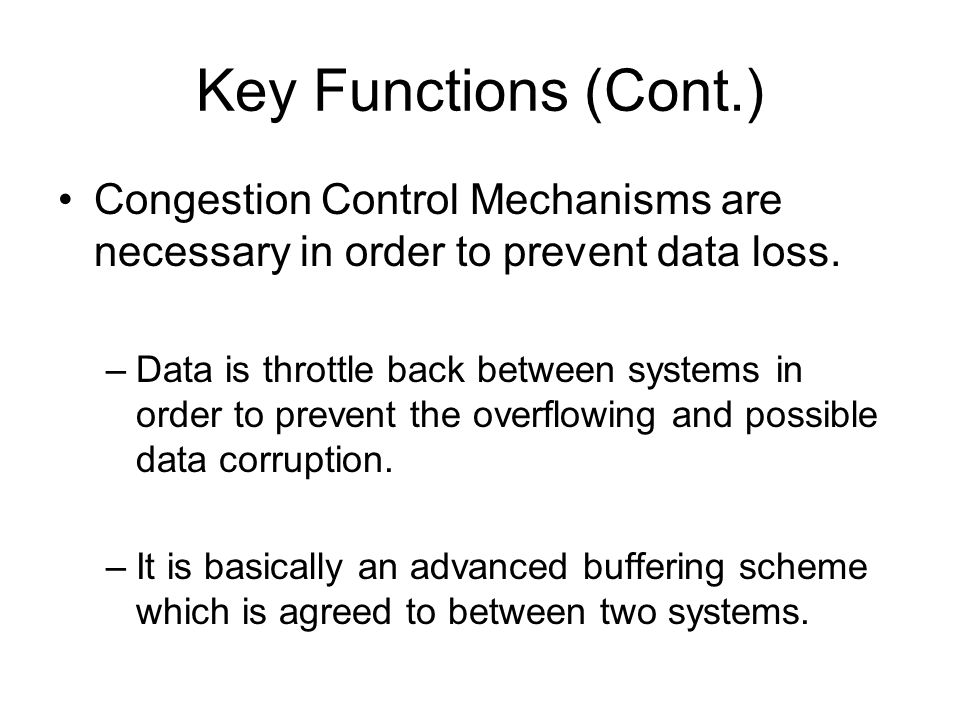 Key Functions (Cont.)

• Congestion Control Mechanisms are necessary in order to prevent data loss.

– Data is throttle back between systems in order to prevent the overflowing and possible data corruption.

– It is basically an advanced buffering scheme which is agreed to between two systems.